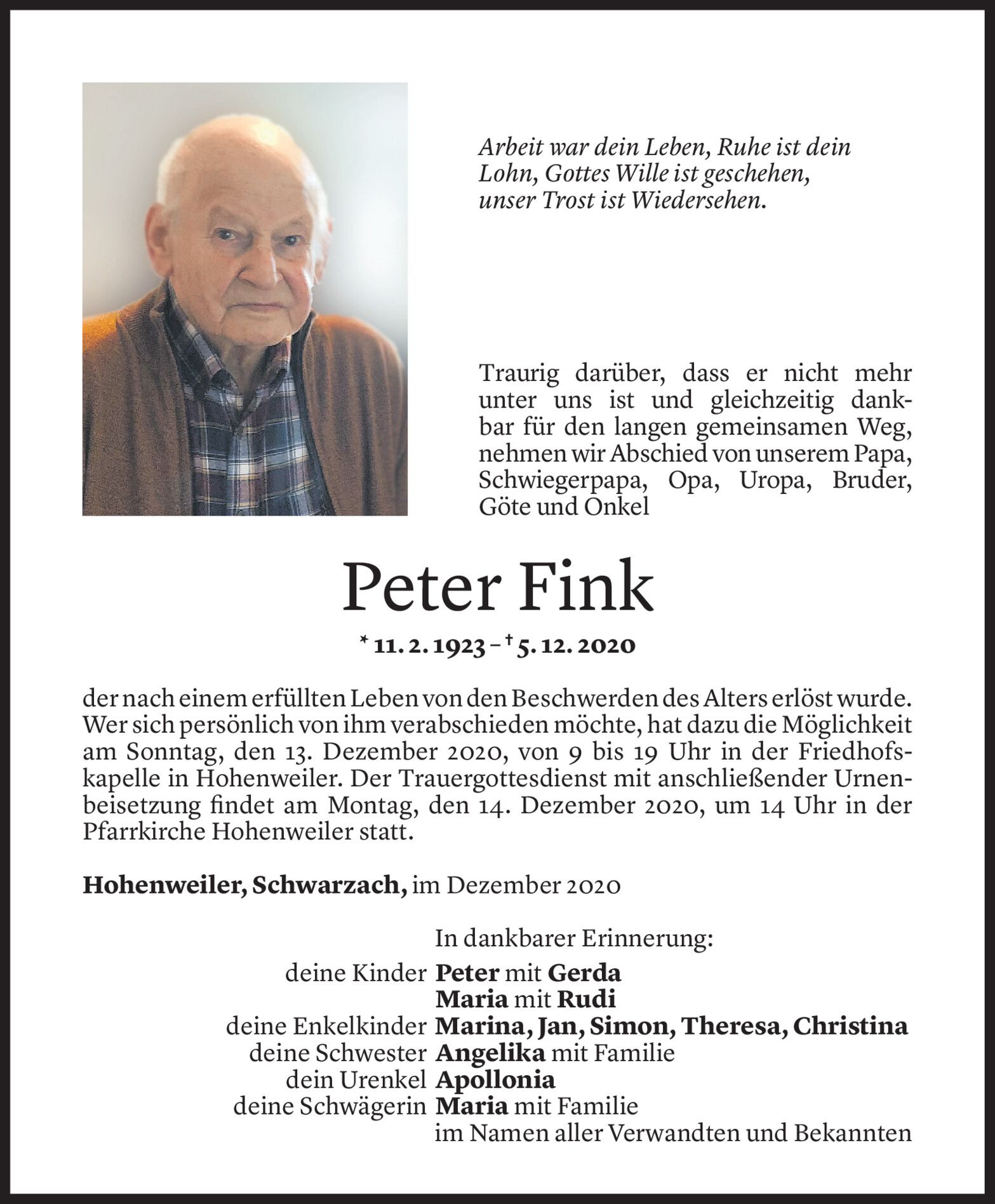 Arbeit war dein Leben, Ruhe ist dein Lohn, Gottes Wille ist geschehen, unser Trost ist Wiedersehen.

Traurig darüber, dass er nicht mehr unter uns ist und gleichzeitig dankbar für den langen gemeinsamen Weg, nehmen wir Abschied von unserem Papa, Schwiegerpapa, Opa, Uropa, Bruder, Göte und Onkel

Peter Fink

* 11. 2. 1923 – † 5. 12. 2020

der nach einem erfüllten Leben von den Beschwerden des Alters erlöst wurde. Wer sich persönlich von ihm verabschieden möchte, hat dazu die Möglichkeit am Sonntag, den 13. Dezember 2020, von 9 bis 19 Uhr in der Friedhofskapelle in Hohenweiler. Der Trauergottesdienst mit anschließender Urnenbeisetzung findet am Montag, den 14. Dezember 2020, um 14 Uhr in der Pfarrkirche Hohenweiler statt.

Hohenweiler, Schwarzach, im Dezember 2020

In dankbarer Erinnerung:
deine Kinder Peter mit Gerda
Maria mit Rudi
deine Enkelkinder Marina, Jan, Simon, Theresa, Christina
deine Schwester Angelika mit Familie
dein Urenkel Apollonia
deine Schwägerin Maria mit Familie
im Namen aller Verwandten und Bekannten